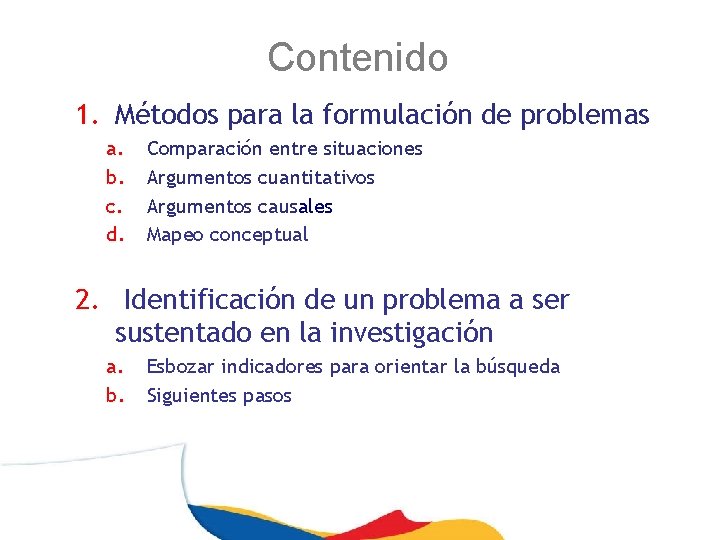 Contenido

1. Métodos para la formulación de problemas

a. Comparación entre situaciones
b. Argumentos cuantitativos
c. Argumentos causales
d. Mapeo conceptual

2. Identificación de un problema a ser sustentado en la investigación

a. Esbozar indicadores para orientar la búsqueda
b. Siguientes pasos